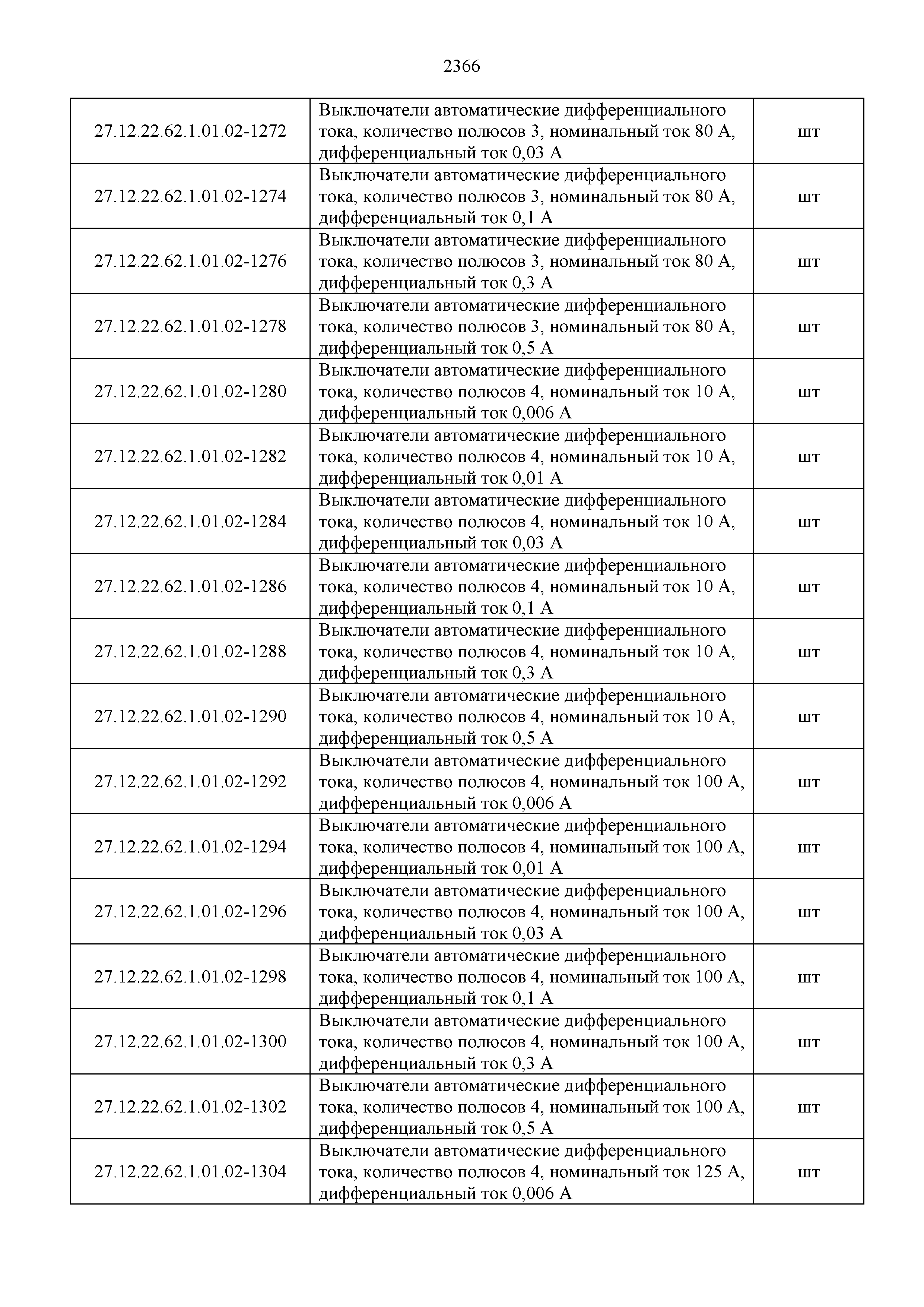 2366

| | | |
|---|---|---|
| 27.12.22.62.1.01.02-1272 | Выключатели автоматические дифференциального тока, количество полюсов 3, номинальный ток 80 А, дифференциальный ток 0,03 А | шт |
| 27.12.22.62.1.01.02-1274 | Выключатели автоматические дифференциального тока, количество полюсов 3, номинальный ток 80 А, дифференциальный ток 0,1 А | шт |
| 27.12.22.62.1.01.02-1276 | Выключатели автоматические дифференциального тока, количество полюсов 3, номинальный ток 80 А, дифференциальный ток 0,3 А | шт |
| 27.12.22.62.1.01.02-1278 | Выключатели автоматические дифференциального тока, количество полюсов 3, номинальный ток 80 А, дифференциальный ток 0,5 А | шт |
| 27.12.22.62.1.01.02-1280 | Выключатели автоматические дифференциального тока, количество полюсов 4, номинальный ток 10 А, дифференциальный ток 0,006 А | шт |
| 27.12.22.62.1.01.02-1282 | Выключатели автоматические дифференциального тока, количество полюсов 4, номинальный ток 10 А, дифференциальный ток 0,01 А | шт |
| 27.12.22.62.1.01.02-1284 | Выключатели автоматические дифференциального тока, количество полюсов 4, номинальный ток 10 А, дифференциальный ток 0,03 А | шт |
| 27.12.22.62.1.01.02-1286 | Выключатели автоматические дифференциального тока, количество полюсов 4, номинальный ток 10 А, дифференциальный ток 0,1 А | шт |
| 27.12.22.62.1.01.02-1288 | Выключатели автоматические дифференциального тока, количество полюсов 4, номинальный ток 10 А, дифференциальный ток 0,3 А | шт |
| 27.12.22.62.1.01.02-1290 | Выключатели автоматические дифференциального тока, количество полюсов 4, номинальный ток 10 А, дифференциальный ток 0,5 А | шт |
| 27.12.22.62.1.01.02-1292 | Выключатели автоматические дифференциального тока, количество полюсов 4, номинальный ток 100 А, дифференциальный ток 0,006 А | шт |
| 27.12.22.62.1.01.02-1294 | Выключатели автоматические дифференциального тока, количество полюсов 4, номинальный ток 100 А, дифференциальный ток 0,01 А | шт |
| 27.12.22.62.1.01.02-1296 | Выключатели автоматические дифференциального тока, количество полюсов 4, номинальный ток 100 А, дифференциальный ток 0,03 А | шт |
| 27.12.22.62.1.01.02-1298 | Выключатели автоматические дифференциального тока, количество полюсов 4, номинальный ток 100 А, дифференциальный ток 0,1 А | шт |
| 27.12.22.62.1.01.02-1300 | Выключатели автоматические дифференциального тока, количество полюсов 4, номинальный ток 100 А, дифференциальный ток 0,3 А | шт |
| 27.12.22.62.1.01.02-1302 | Выключатели автоматические дифференциального тока, количество полюсов 4, номинальный ток 100 А, дифференциальный ток 0,5 А | шт |
| 27.12.22.62.1.01.02-1304 | Выключатели автоматические дифференциального тока, количество полюсов 4, номинальный ток 125 А, дифференциальный ток 0,006 А | шт |